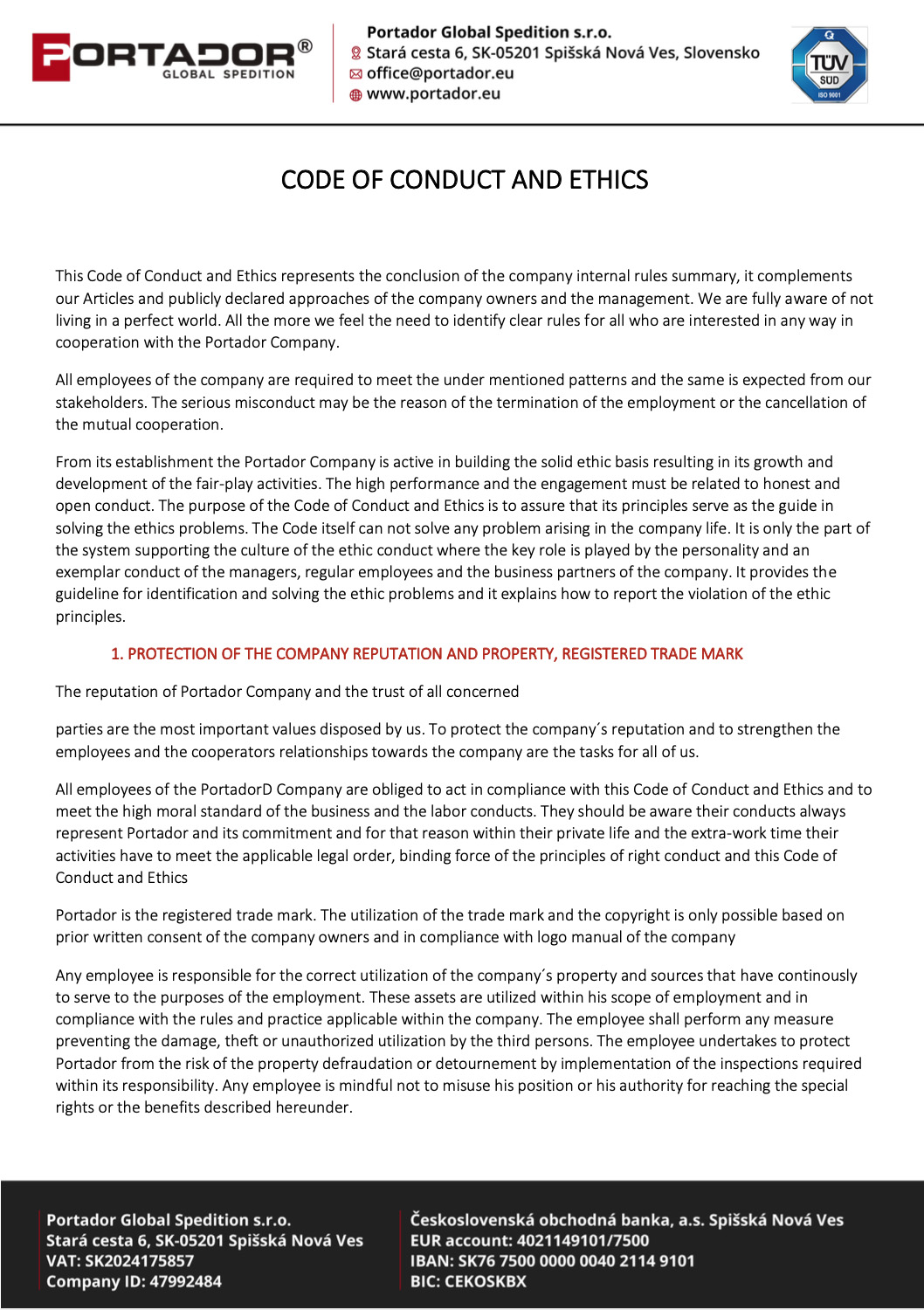 PORTADOR®
GLOBAL SPEDITION

Portador Global Spedition s.r.o.
Stará cesta 6, SK-05201 Spišská Nová Ves, Slovensko
office@portador.eu
www.portador.eu

TÜV SÜD
ISO 9001

CODE OF CONDUCT AND ETHICS

This Code of Conduct and Ethics represents the conclusion of the company internal rules summary, it complements our Articles and publicly declared approaches of the company owners and the management. We are fully aware of not living in a perfect world. All the more we feel the need to identify clear rules for all who are interested in any way in cooperation with the Portador Company.

All employees of the company are required to meet the under mentioned patterns and the same is expected from our stakeholders. The serious misconduct may be the reason of the termination of the employment or the cancellation of the mutual cooperation.

From its establishment the Portador Company is active in building the solid ethic basis resulting in its growth and development of the fair-play activities. The high performance and the engagement must be related to honest and open conduct. The purpose of the Code of Conduct and Ethics is to assure that its principles serve as the guide in solving the ethics problems. The Code itself can not solve any problem arising in the company life. It is only the part of the system supporting the culture of the ethic conduct where the key role is played by the personality and an exemplar conduct of the managers, regular employees and the business partners of the company. It provides the guideline for identification and solving the ethic problems and it explains how to report the violation of the ethic principles.

1. PROTECTION OF THE COMPANY REPUTATION AND PROPERTY, REGISTERED TRADE MARK

The reputation of Portador Company and the trust of all concerned

parties are the most important values disposed by us. To protect the company´s reputation and to strengthen the employees and the cooperators relationships towards the company are the tasks for all of us.

All employees of the PortadorD Company are obliged to act in compliance with this Code of Conduct and Ethics and to meet the high moral standard of the business and the labor conducts. They should be aware their conducts always represent Portador and its commitment and for that reason within their private life and the extra-work time their activities have to meet the applicable legal order, binding force of the principles of right conduct and this Code of Conduct and Ethics

Portador is the registered trade mark. The utilization of the trade mark and the copyright is only possible based on prior written consent of the company owners and in compliance with logo manual of the company

Any employee is responsible for the correct utilization of the company´s property and sources that have continously to serve to the purposes of the employment. These assets are utilized within his scope of employment and in compliance with the rules and practice applicable within the company. The employee shall perform any measure preventing the damage, theft or unauthorized utilization by the third persons. The employee undertakes to protect Portador from the risk of the property defraudation or detournement by implementation of the inspections required within its responsibility. Any employee is mindful not to misuse his position or his authority for reaching the special rights or the benefits described hereunder.

Portador Global Spedition s.r.o.
Stará cesta 6, SK-05201 Spišská Nová Ves
VAT: SK2024175857
Company ID: 47992484

Československá obchodná banka, a.s. Spišská Nová Ves
EUR account: 4021149101/7500
IBAN: SK76 7500 0000 0040 2114 9101
BIC: CEKOSKBX